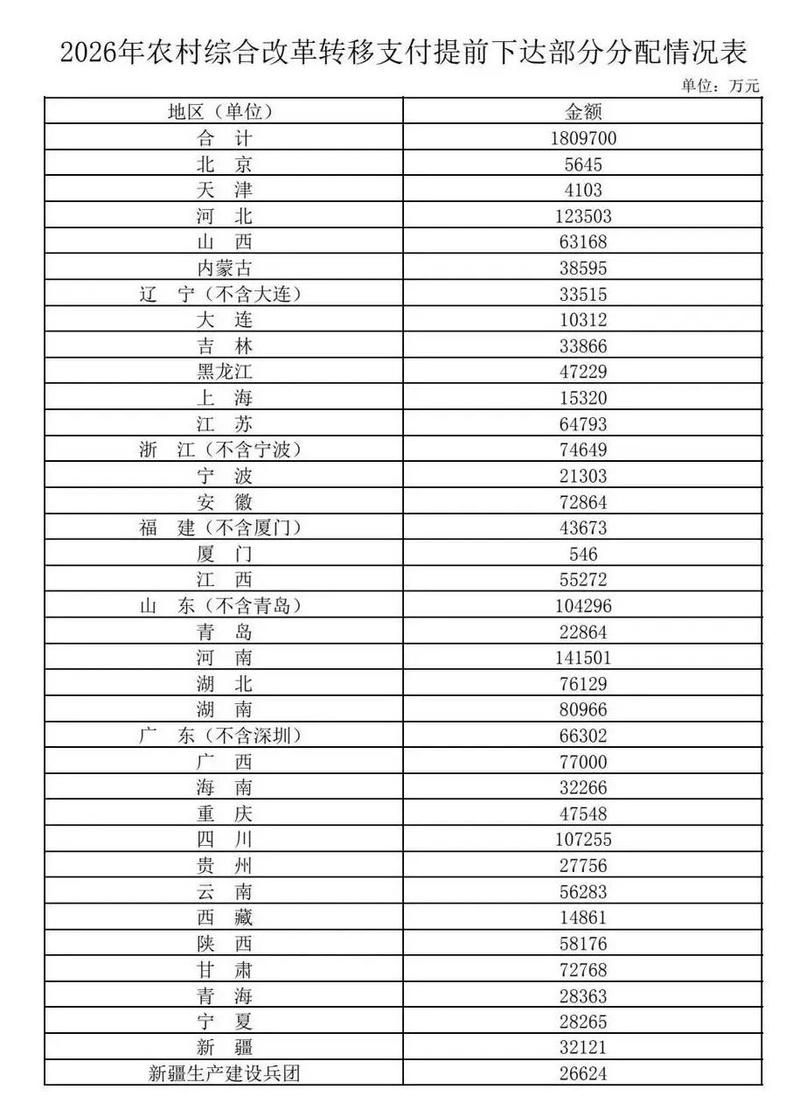 2026年农村综合改革转移支付提前下达部分分配情况表

单位：万元

| 地区（单位） | 金额 |
|---|---|
| 合 计 | 1809700 |
| 北 京 | 5645 |
| 天 津 | 4103 |
| 河 北 | 123503 |
| 山 西 | 63168 |
| 内蒙古 | 38595 |
| 辽 宁（不含大连） | 33515 |
| 大 连 | 10312 |
| 吉 林 | 33866 |
| 黑龙江 | 47229 |
| 上 海 | 15320 |
| 江 苏 | 64793 |
| 浙 江（不含宁波） | 74649 |
| 宁 波 | 21303 |
| 安 徽 | 72864 |
| 福 建（不含厦门） | 43673 |
| 厦 门 | 546 |
| 江 西 | 55272 |
| 山 东（不含青岛） | 104296 |
| 青 岛 | 22864 |
| 河 南 | 141501 |
| 湖 北 | 76129 |
| 湖 南 | 80966 |
| 广 东（不含深圳） | 66302 |
| 广 西 | 77000 |
| 海 南 | 32266 |
| 重 庆 | 47548 |
| 四 川 | 107255 |
| 贵 州 | 27756 |
| 云 南 | 56283 |
| 西 藏 | 14861 |
| 陕 西 | 58176 |
| 甘 肃 | 72768 |
| 青 海 | 28363 |
| 宁 夏 | 28265 |
| 新 疆 | 32121 |
| 新疆生产建设兵团 | 26624 |